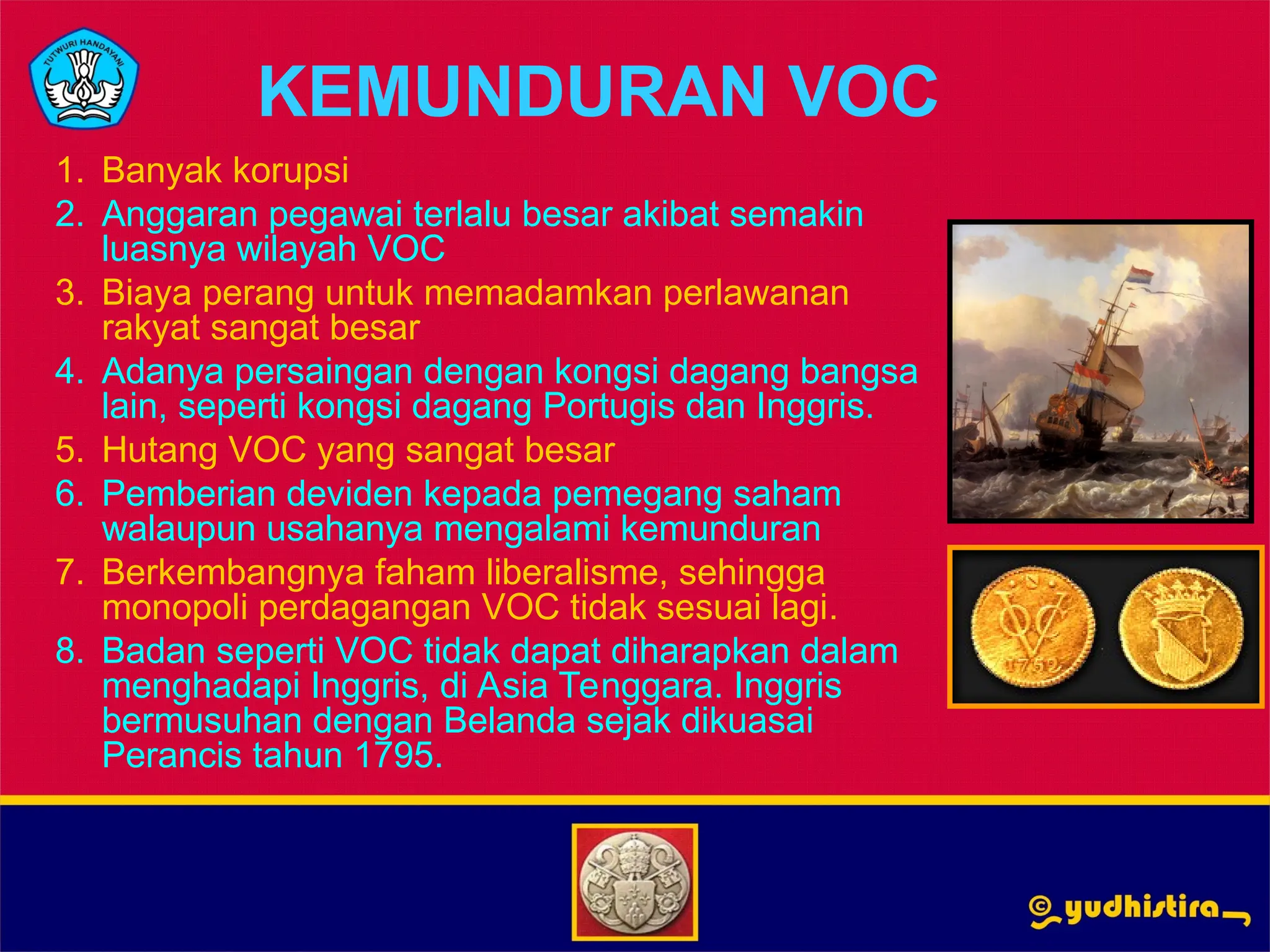 TUTWURI HANDAYANI

KEMUNDURAN VOC

1. Banyak korupsi
2. Anggaran pegawai terlalu besar akibat semakin luasnya wilayah VOC
3. Biaya perang untuk memadamkan perlawanan rakyat sangat besar
4. Adanya persaingan dengan kongsi dagang bangsa lain, seperti kongsi dagang Portugis dan Inggris.
5. Hutang VOC yang sangat besar
6. Pemberian deviden kepada pemegang saham walaupun usahanya mengalami kemunduran
7. Berkembangnya faham liberalisme, sehingga monopoli perdagangan VOC tidak sesuai lagi.
8. Badan seperti VOC tidak dapat diharapkan dalam menghadapi Inggris, di Asia Tenggara. Inggris bermusuhan dengan Belanda sejak dikuasai Perancis tahun 1795.

VOC
1752

© yudhistira